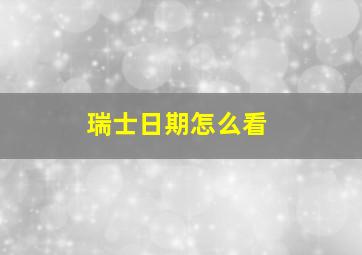 瑞士日期怎么看